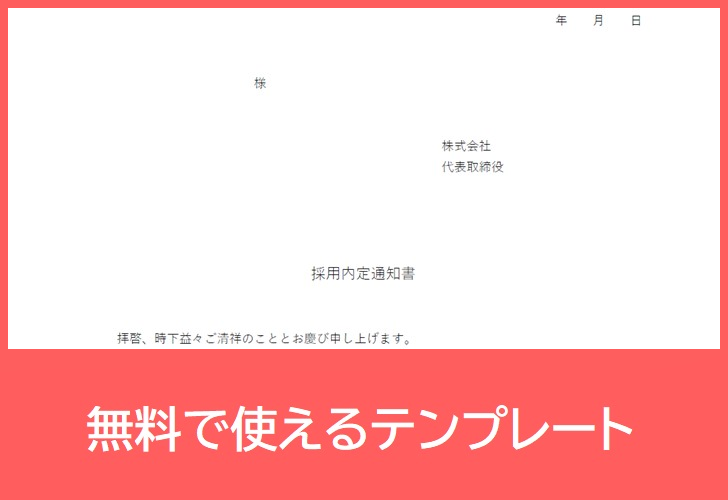 年　月　日

様

株式会社
代表取締役

採用内定通知書

拝啓、時下益々ご清祥のこととお慶び申し上げます。

無料で使えるテンプレート